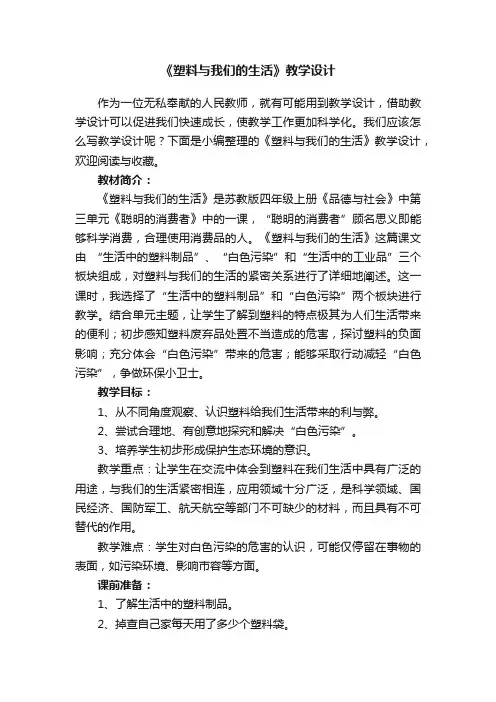 《塑料与我们的生活》教学设计

作为一位无私奉献的人民教师，就有可能用到教学设计，借助教学设计可以促进我们快速成长，使教学工作更加科学化。我们应该怎么写教学设计呢？下面是小编整理的《塑料与我们的生活》教学设计，欢迎阅读与收藏。

教材简介：

《塑料与我们的生活》是苏教版四年级上册《品德与社会》中第三单元《聪明的消费者》中的一课，“聪明的消费者”顾名思义即能够科学消费，合理使用消费品的人。《塑料与我们的生活》这篇课文由“生活中的塑料制品”、“白色污染”和“生活中的工业品”三个板块组成，对塑料与我们的生活的紧密关系进行了详细地阐述。这一课时，我选择了“生活中的塑料制品”和“白色污染”两个板块进行教学。结合单元主题，让学生了解到塑料的特点极其为人们生活带来的便利；初步感知塑料废弃品处置不当造成的危害，探讨塑料的负面影响；充分体会“白色污染”带来的危害；能够采取行动减轻“白色污染”，争做环保小卫士。

教学目标：

1、从不同角度观察、认识塑料给我们生活带来的利与弊。

2、尝试合理地、有创意地探究和解决“白色污染”。

3、培养学生初步形成保护生态环境的意识。

教学重点：让学生在交流中体会到塑料在我们生活中具有广泛的用途，与我们的生活紧密相连，应用领域十分广泛，是科学领域、国民经济、国防军工、航天航空等部门不可缺少的材料，而且具有不可替代的作用。

教学难点：学生对白色污染的危害的认识，可能仅停留在事物的表面，如污染环境、影响市容等方面。

课前准备：

1、了解生活中的塑料制品。

2、掉查自己家每天用了多少个塑料袋。